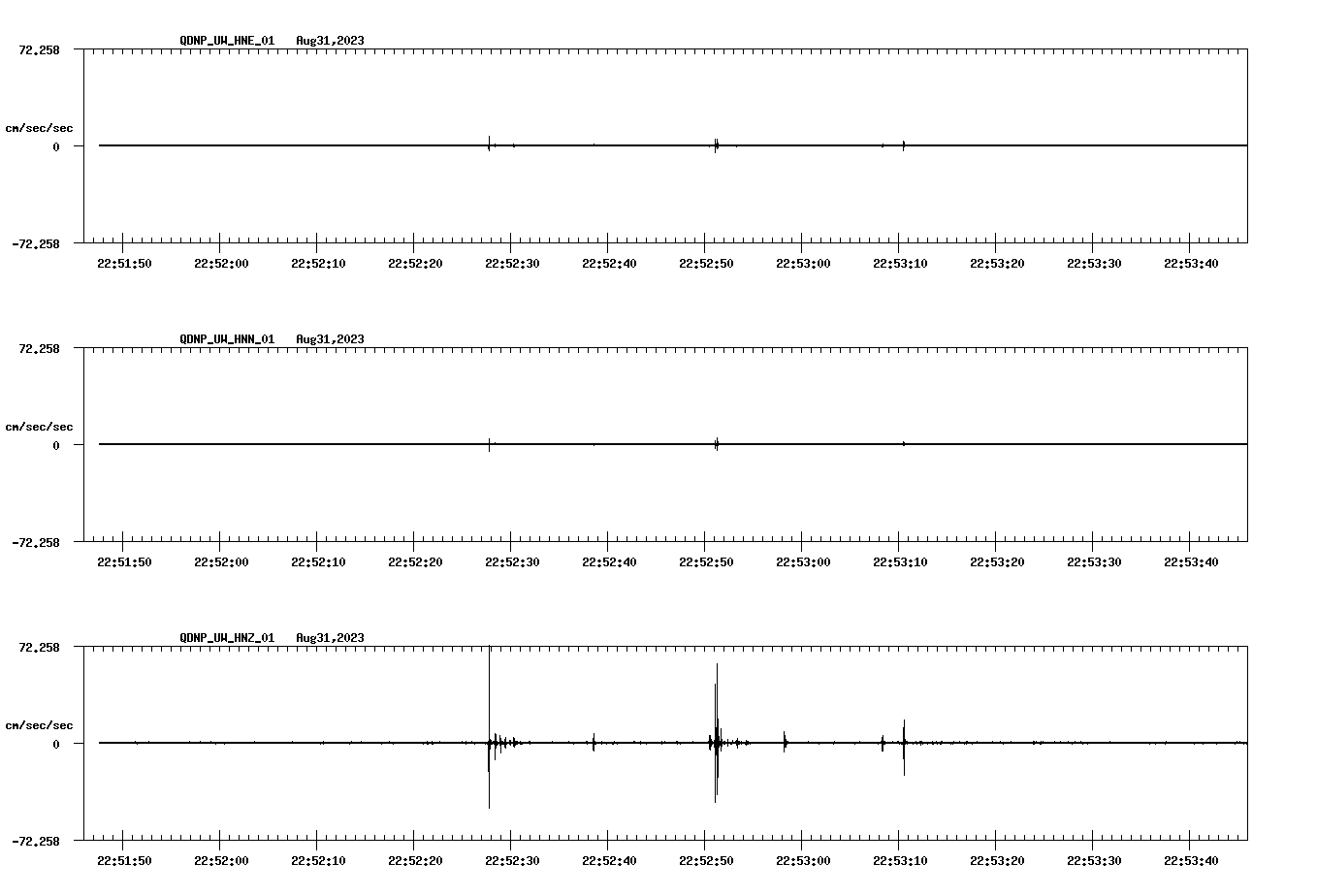 QDNP_UW_HNE_01 Aug31,2023

72.258

cm/sec/sec

0

-72.258

22:51:50 22:52:00 22:52:10 22:52:20 22:52:30 22:52:40 22:52:50 22:53:00 22:53:10 22:53:20 22:53:30 22:53:40

QDNP_UW_HNN_01 Aug31,2023

72.258

cm/sec/sec

0

-72.258

22:51:50 22:52:00 22:52:10 22:52:20 22:52:30 22:52:40 22:52:50 22:53:00 22:53:10 22:53:20 22:53:30 22:53:40

QDNP_UW_HNZ_01 Aug31,2023

72.258

cm/sec/sec

0

-72.258

22:51:50 22:52:00 22:52:10 22:52:20 22:52:30 22:52:40 22:52:50 22:53:00 22:53:10 22:53:20 22:53:30 22:53:40